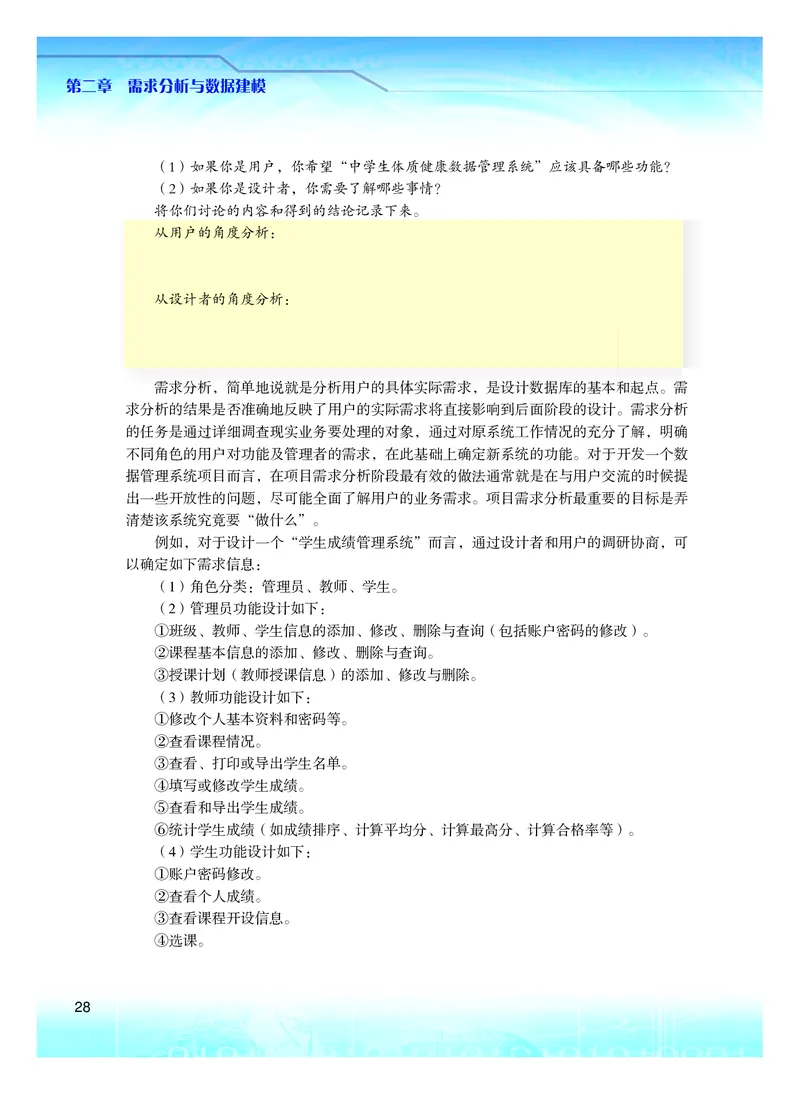 第二章　需求分析与数据建模

（1）如果你是用户，你希望“中学生体质健康数据管理系统”应该具备哪些功能？
（2）如果你是设计者，你需要了解哪些事情？
将你们讨论的内容和得到的结论记录下来。

从用户的角度分析：

从设计者的角度分析：

需求分析，简单地说就是分析用户的具体实际需求，是设计数据库的基本和起点。需求分析的结果是否准确地反映了用户的实际需求将直接影响到后面阶段的设计。需求分析的任务是通过详细调查现实业务要处理的对象，通过对原系统工作情况的充分了解，明确不同角色的用户对功能及管理者的需求，在此基础上确定新系统的功能。对于开发一个数据管理系统项目而言，在项目需求分析阶段最有效的做法通常就是在与用户交流的时候提出一些开放性的问题，尽可能全面了解用户的业务需求。项目需求分析最重要的目标是弄清楚该系统究竟要“做什么”。

例如，对于设计一个“学生成绩管理系统”而言，通过设计者和用户的调研协商，可以确定如下需求信息：
（1）角色分类：管理员、教师、学生。
（2）管理员功能设计如下：
①班级、教师、学生信息的添加、修改、删除与查询（包括账户密码的修改）。
②课程基本信息的添加、修改、删除与查询。
③授课计划（教师授课信息）的添加、修改与删除。
（3）教师功能设计如下：
①修改个人基本资料和密码等。
②查看课程情况。
③查看、打印或导出学生名单。
④填写或修改学生成绩。
⑤查看和导出学生成绩。
⑥统计学生成绩（如成绩排序、计算平均分、计算最高分、计算合格率等）。
（4）学生功能设计如下：
①账户密码修改。
②查看个人成绩。
③查看课程开设信息。
④选课。

28